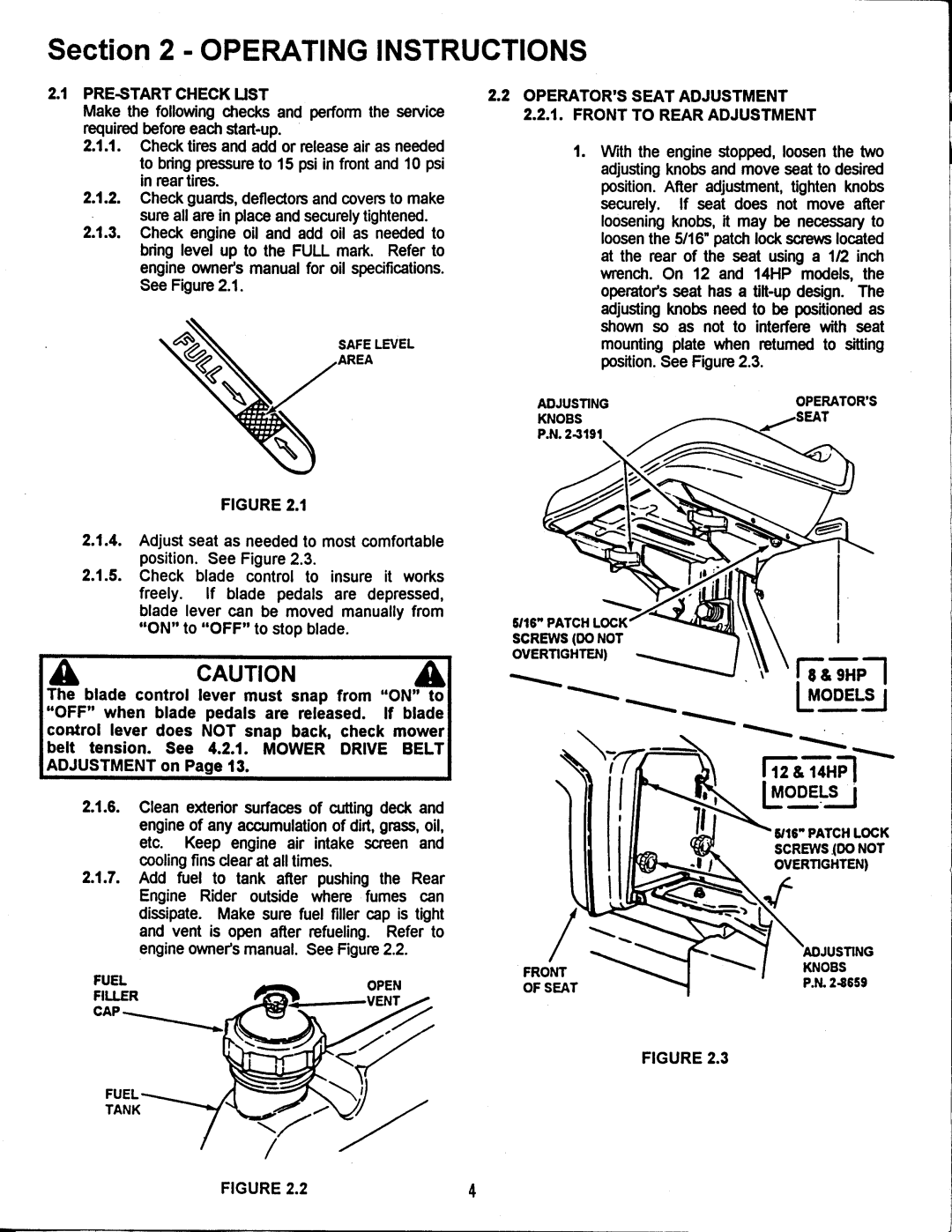 Section 2 - OPERATING INSTRUCTIONS

2.1 PRE-START CHECK LIST
Make the following checks and perform the service required before each start-up.

2.1.1. Check tires and add or release air as needed to bring pressure to 15 psi in front and 10 psi in rear tires.

2.1.2. Check guards, deflectors and covers to make sure all are in place and securely tightened.

2.1.3. Check engine oil and add oil as needed to bring level up to the FULL mark. Refer to engine owner's manual for oil specifications. See Figure 2.1.

FULL

SAFE LEVEL AREA

FIGURE 2.1

2.1.4. Adjust seat as needed to most comfortable position. See Figure 2.3.

2.1.5. Check blade control to insure it works freely. If blade pedals are depressed, blade lever can be moved manually from "ON" to "OFF" to stop blade.

CAUTION

The blade control lever must snap from "ON" to "OFF" when blade pedals are released. If blade control lever does NOT snap back, check mower belt tension. See 4.2.1. MOWER DRIVE BELT ADJUSTMENT on Page 13.

2.1.6. Clean exterior surfaces of cutting deck and engine of any accumulation of dirt, grass, oil, etc. Keep engine air intake screen and cooling fins clear at all times.

2.1.7. Add fuel to tank after pushing the Rear Engine Rider outside where fumes can dissipate. Make sure fuel filler cap is tight and vent is open after refueling. Refer to engine owner's manual. See Figure 2.2.

FUEL FILLER CAP

OPEN VENT

FUEL TANK

FIGURE 2.2

2.2 OPERATOR'S SEAT ADJUSTMENT
2.2.1. FRONT TO REAR ADJUSTMENT

1. With the engine stopped, loosen the two adjusting knobs and move seat to desired position. After adjustment, tighten knobs securely. If seat does not move after loosening knobs, it may be necessary to loosen the 5/16" patch lock screws located at the rear of the seat using a 1/2 inch wrench. On 12 and 14HP models, the operator's seat has a tilt-up design. The adjusting knobs need to be positioned as shown so as not to interfere with seat mounting plate when returned to sitting position. See Figure 2.3.

ADJUSTING KNOBS P.N. 2-3191

OPERATOR'S SEAT

5/16" PATCH LOCK SCREWS (DO NOT OVERTIGHTEN)

8 & 9HP MODELS

12 & 14HP MODELS

5/16" PATCH LOCK SCREWS (DO NOT OVERTIGHTEN)

ADJUSTING KNOBS P.N. 2-8659

FRONT OF SEAT

FIGURE 2.3

4